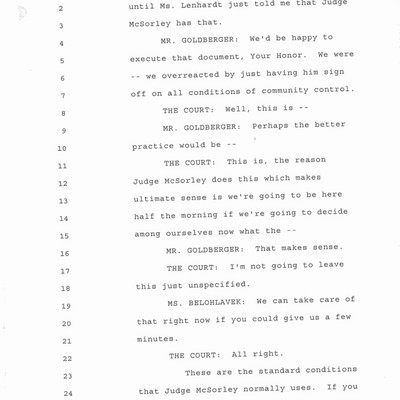 2 until Ms. Lenhardt just told me that Judge
3 McSorley has that.
4 MR. GOLDBERGER: We'd be happy to
5 execute that document, Your Honor. We were
6 -- we overreacted by just having him sign
7 off on all conditions of community control.
8 THE COURT: Well, this is --
9 MR. GOLDBERGER: Perhaps the better
10 practice would be --
11 THE COURT: This is, the reason
12 Judge McSorley does this which makes
13 ultimate sense is we're going to be here
14 half the morning if we're going to decide
15 among ourselves now what the --
16 MR. GOLDBERGER: That makes sense.
17 THE COURT: I'm not going to leave
18 this just unspecified.
19 MS. BELOHLAVEK: We can take care of
20 that right now if you could give us a few
21 minutes.
22 THE COURT: All right.
23 These are the standard conditions
24 that Judge McSorley normally uses. If you